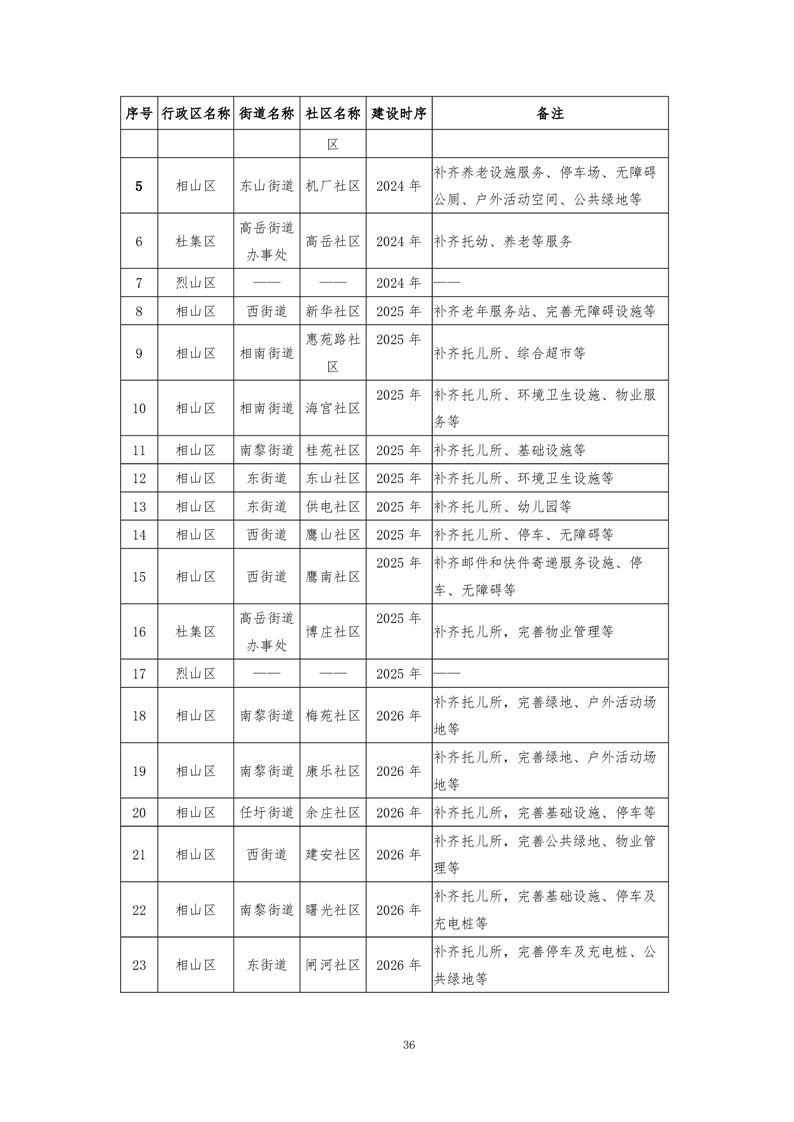 | 序号 | 行政区名称 | 街道名称 | 社区名称 | 建设时序 | 备注 |
|---|---|---|---|---|---|
| | | | 区 | | |
| 5 | 相山区 | 东山街道 | 机厂社区 | 2024 年 | 补齐养老设施服务、停车场、无障碍公厕、户外活动空间、公共绿地等 |
| 6 | 杜集区 | 高岳街道办事处 | 高岳社区 | 2024 年 | 补齐托幼、养老等服务 |
| 7 | 烈山区 | —— | —— | 2024 年 | —— |
| 8 | 相山区 | 西街道 | 新华社区 | 2025 年 | 补齐老年服务站、完善无障碍设施等 |
| 9 | 相山区 | 相南街道 | 惠苑路社区 | 2025 年 | 补齐托儿所、综合超市等 |
| 10 | 相山区 | 相南街道 | 海宫社区 | 2025 年 | 补齐托儿所、环境卫生设施、物业服务等 |
| 11 | 相山区 | 南黎街道 | 桂苑社区 | 2025 年 | 补齐托儿所、基础设施等 |
| 12 | 相山区 | 东街道 | 东山社区 | 2025 年 | 补齐托儿所、环境卫生设施等 |
| 13 | 相山区 | 东街道 | 供电社区 | 2025 年 | 补齐托儿所、幼儿园等 |
| 14 | 相山区 | 西街道 | 鹰山社区 | 2025 年 | 补齐托儿所、停车、无障碍等 |
| 15 | 相山区 | 西街道 | 鹰南社区 | 2025 年 | 补齐邮件和快件寄递服务设施、停车、无障碍等 |
| 16 | 杜集区 | 高岳街道办事处 | 博庄社区 | 2025 年 | 补齐托儿所，完善物业管理等 |
| 17 | 烈山区 | —— | —— | 2025 年 | —— |
| 18 | 相山区 | 南黎街道 | 梅苑社区 | 2026 年 | 补齐托儿所，完善绿地、户外活动场地等 |
| 19 | 相山区 | 南黎街道 | 康乐社区 | 2026 年 | 补齐托儿所，完善绿地、户外活动场地等 |
| 20 | 相山区 | 任圩街道 | 余庄社区 | 2026 年 | 补齐托儿所，完善基础设施、停车等 |
| 21 | 相山区 | 西街道 | 建安社区 | 2026 年 | 补齐托儿所，完善公共绿地、物业管理等 |
| 22 | 相山区 | 南黎街道 | 曙光社区 | 2026 年 | 补齐托儿所，完善基础设施、停车及充电桩等 |
| 23 | 相山区 | 东街道 | 闸河社区 | 2026 年 | 补齐托儿所，完善停车及充电桩、公共绿地等 |

36